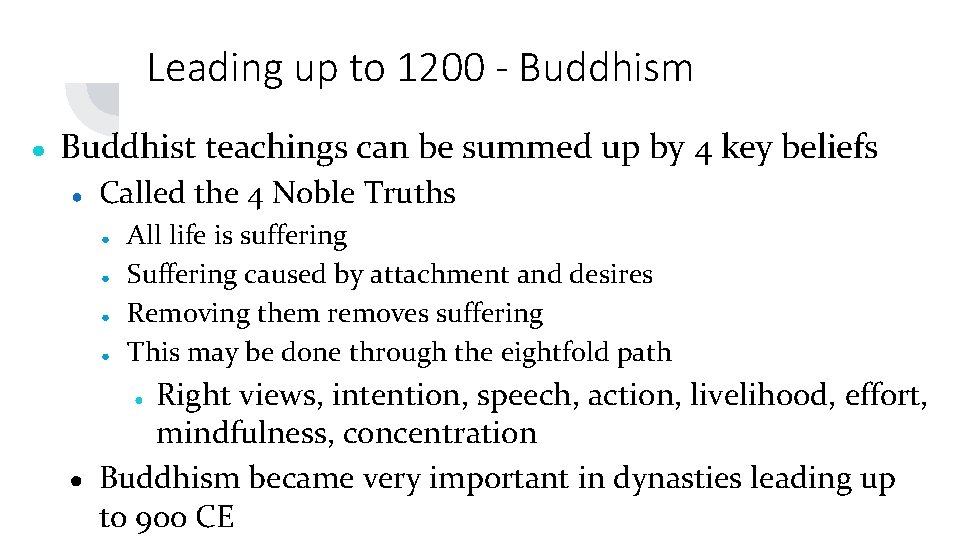 Leading up to 1200 - Buddhism

• Buddhist teachings can be summed up by 4 key beliefs
• Called the 4 Noble Truths
• All life is suffering
• Suffering caused by attachment and desires
• Removing them removes suffering
• This may be done through the eightfold path
• Right views, intention, speech, action, livelihood, effort, mindfulness, concentration
• Buddhism became very important in dynasties leading up to 900 CE